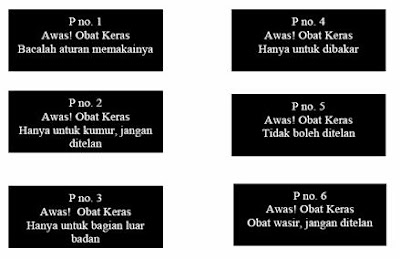 P no. 1
Awas! Obat Keras
Bacalah aturan memakainya

P no. 2
Awas! Obat Keras
Hanya untuk kumur, jangan ditelan

P no. 3
Awas!  Obat Keras
Hanya untuk bagian luar badan

P no. 4
Awas! Obat Keras
Hanya untuk dibakar

P no. 5
Awas! Obat Keras
Tidak boleh ditelan

P no. 6
Awas! Obat Keras
Obat wasir, jangan ditelan